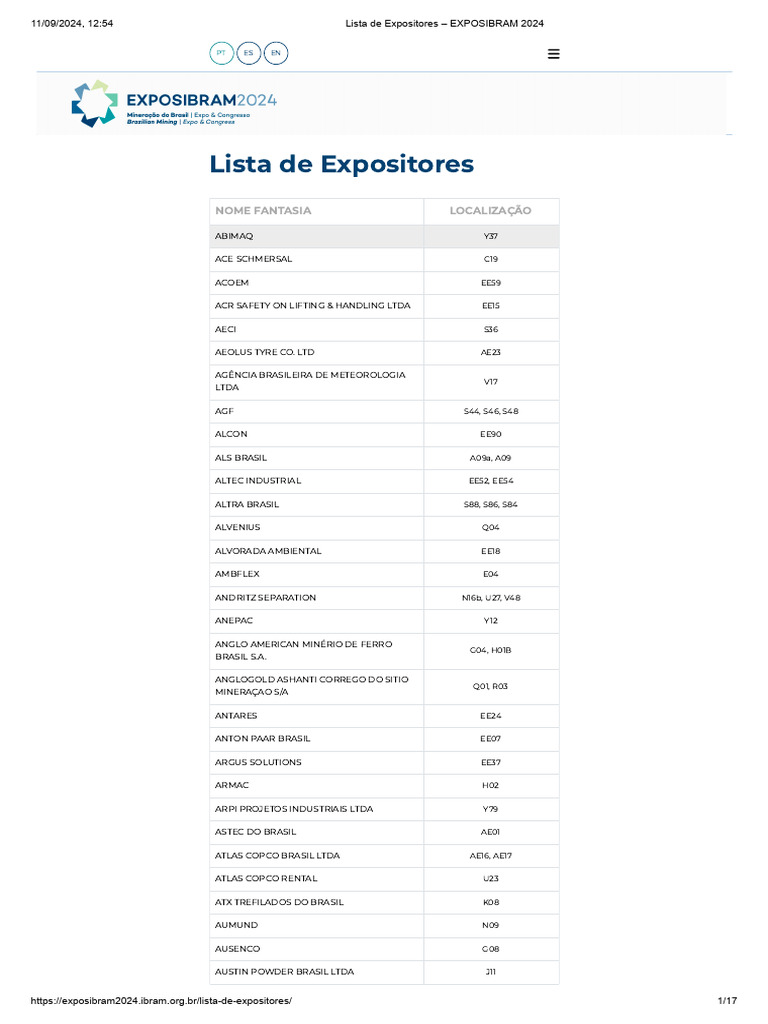 11/09/2024, 12:54 Lista de Expositores – EXPOSIBRAM 2024

PT ES EN

EXPOSIBRAM2024
Mineração do Brasil | Expo & Congresso
Brazilian Mining | Expo & Congress

Lista de Expositores

| NOME FANTASIA | LOCALIZAÇÃO |
|---|---|
| ABIMAQ | Y37 |
| ACE SCHMERSAL | C19 |
| ACOEM | EE59 |
| ACR SAFETY ON LIFTING & HANDLING LTDA | EE15 |
| AECI | S36 |
| AEOLUS TYRE CO. LTD | AE23 |
| AGÊNCIA BRASILEIRA DE METEOROLOGIA LTDA | V17 |
| AGF | S44, S46, S48 |
| ALCON | EE90 |
| ALS BRASIL | A09a, A09 |
| ALTEC INDUSTRIAL | EE52, EE54 |
| ALTRA BRASIL | S88, S86, S84 |
| ALVENIUS | Q04 |
| ALVORADA AMBIENTAL | EE18 |
| AMBFLEX | E04 |
| ANDRITZ SEPARATION | N16b, U27, V48 |
| ANEPAC | Y12 |
| ANGLO AMERICAN MINÉRIO DE FERRO BRASIL S.A. | G04, H01B |
| ANGLOGOLD ASHANTI CORREGO DO SITIO MINERAÇAO S/A | Q01, R03 |
| ANTARES | EE24 |
| ANTON PAAR BRASIL | EE07 |
| ARGUS SOLUTIONS | EE37 |
| ARMAC | H02 |
| ARPI PROJETOS INDUSTRIAIS LTDA | Y79 |
| ASTEC DO BRASIL | AE01 |
| ATLAS COPCO BRASIL LTDA | AE16, AE17 |
| ATLAS COPCO RENTAL | U23 |
| ATX TREFILADOS DO BRASIL | K08 |
| AUMUND | N09 |
| AUSENCO | G08 |
| AUSTIN POWDER BRASIL LTDA | J11 |

https://exposibram2024.ibram.org.br/lista-de-expositores/ 1/17